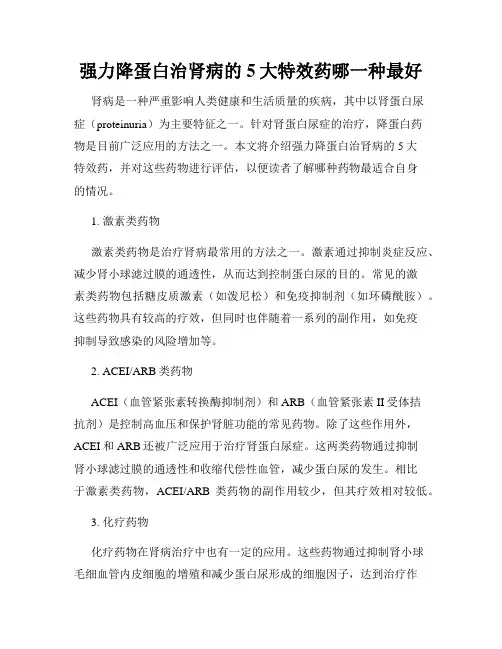 强力降蛋白治肾病的 5 大特效药哪一种最好

肾病是一种严重影响人类健康和生活质量的疾病，其中以肾蛋白尿症（proteinuria）为主要特征之一。针对肾蛋白尿症的治疗，降蛋白药物是目前广泛应用的方法之一。本文将介绍强力降蛋白治肾病的 5 大特效药，并对这些药物进行评估，以便读者了解哪种药物最适合自身的情况。

1. 激素类药物

激素类药物是治疗肾病最常用的方法之一。激素通过抑制炎症反应、减少肾小球滤过膜的通透性，从而达到控制蛋白尿的目的。常见的激素类药物包括糖皮质激素（如泼尼松）和免疫抑制剂（如环磷酰胺）。这些药物具有较高的疗效，但同时也伴随着一系列的副作用，如免疫抑制导致感染的风险增加等。

2. ACEI/ARB 类药物

ACEI（血管紧张素转换酶抑制剂）和 ARB（血管紧张素 II 受体拮抗剂）是控制高血压和保护肾脏功能的常见药物。除了这些作用外，ACEI 和 ARB 还被广泛应用于治疗肾蛋白尿症。这两类药物通过抑制肾小球滤过膜的通透性和收缩代偿性血管，减少蛋白尿的发生。相比于激素类药物，ACEI/ARB 类药物的副作用较少，但其疗效相对较低。

3. 化疗药物

化疗药物在肾病治疗中也有一定的应用。这些药物通过抑制肾小球毛细血管内皮细胞的增殖和减少蛋白尿形成的细胞因子，达到治疗作